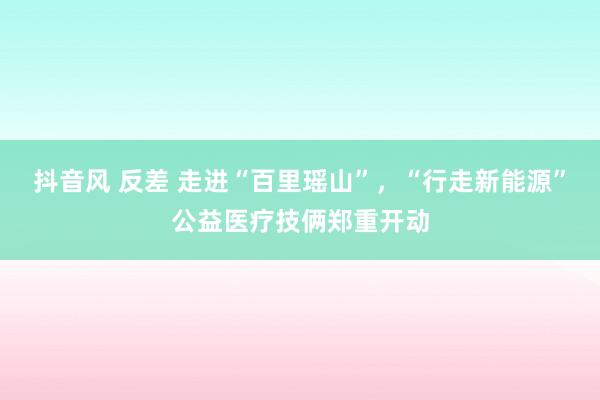 抖音风 反差 走进“百里瑶山”，“行走新能源”公益医疗技俩郑重开动